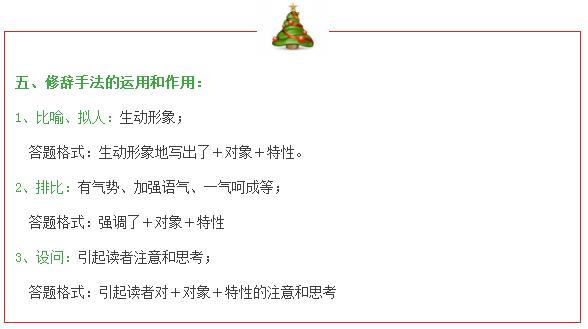 五、修辞手法的运用和作用：

1、比喻、拟人：生动形象；

答题格式：生动形象地写出了＋对象＋特性。

2、排比：有气势、加强语气、一气呵成等；

答题格式：强调了＋对象＋特性

3、设问：引起读者注意和思考；

答题格式：引起读者对＋对象＋特性的注意和思考